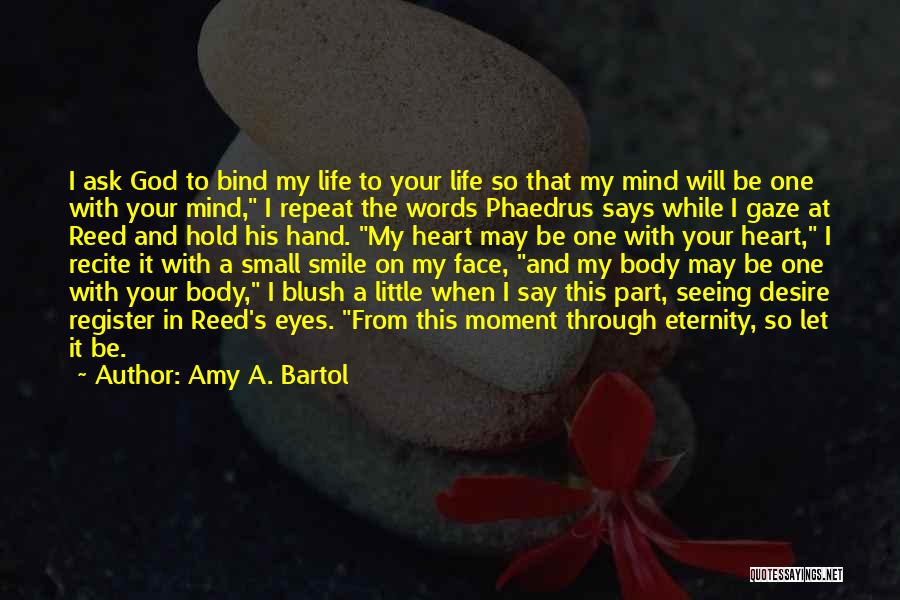 I ask God to bind my life to your life so that my mind will be one with your mind," I repeat the words Phaedrus says while I gaze at Reed and hold his hand. "My heart may be one with your heart," I recite it with a small smile on my face, "and my body may be one with your body," I blush a little when I say this part, seeing desire register in Reed's eyes. "From this moment through eternity, so let it be.

~ Author: Amy A. Bartol

QUOTESSAYINGS.NET